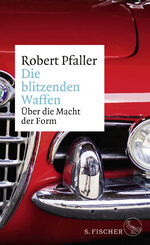 Robert Pfaller
Die blitzenden Waffen
Über die Macht der Form

S. FISCHER